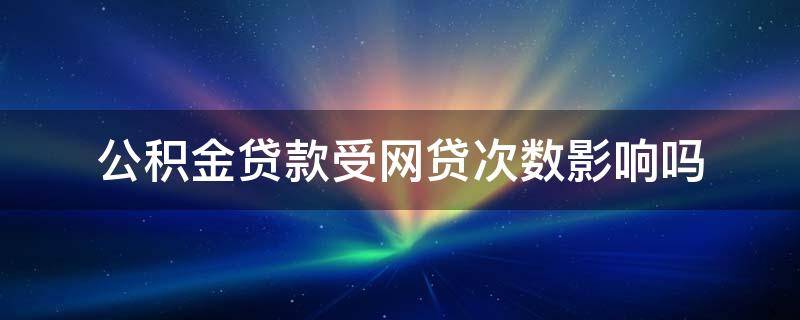 公积金贷款受网贷次数影响吗